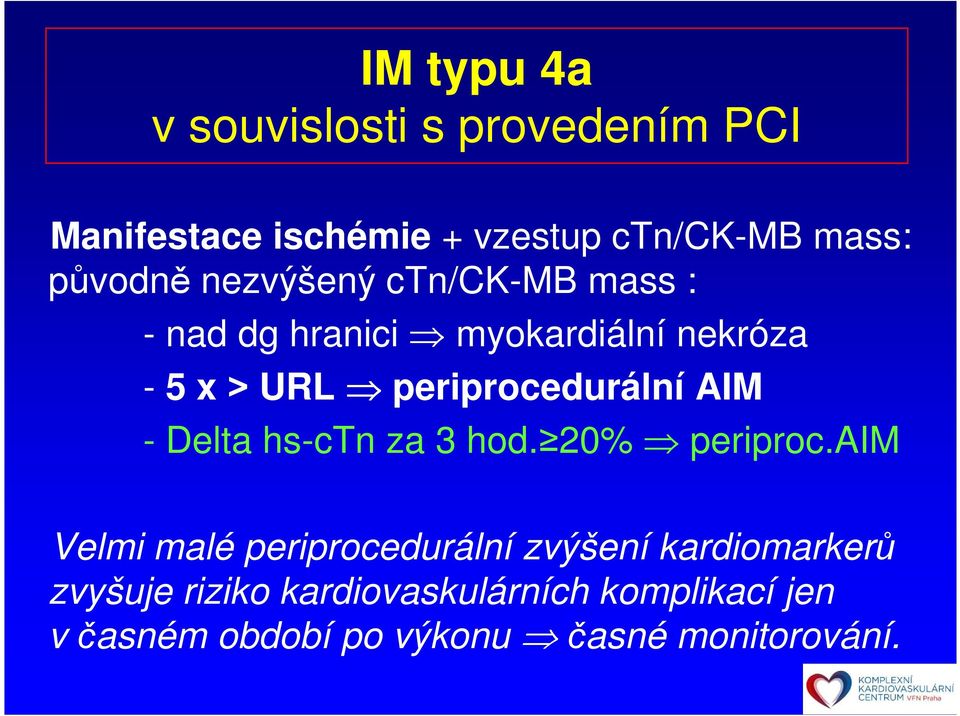 IM typu 4a
v souvislosti s provedením PCI

Manifestace ischémie + vzestup cTn/CK-MB mass: původně nezvýšený cTn/CK-MB mass :

- nad dg hranici $\Rightarrow$ myokardiální nekróza

- 5 x > URL $\Rightarrow$ periprocedurální AIM

- Delta hs-cTn za 3 hod.$\geq$20% $\Rightarrow$ periproc.AIM

Velmi malé periprocedurální zvýšení kardiomarkerů zvyšuje riziko kardiovaskulárních komplikací jen v časném období po výkonu $\Rightarrow$ časné monitorování.

KOMPLEXNÍ KARDIOVASKULÁRNÍ CENTRUM VFN Praha